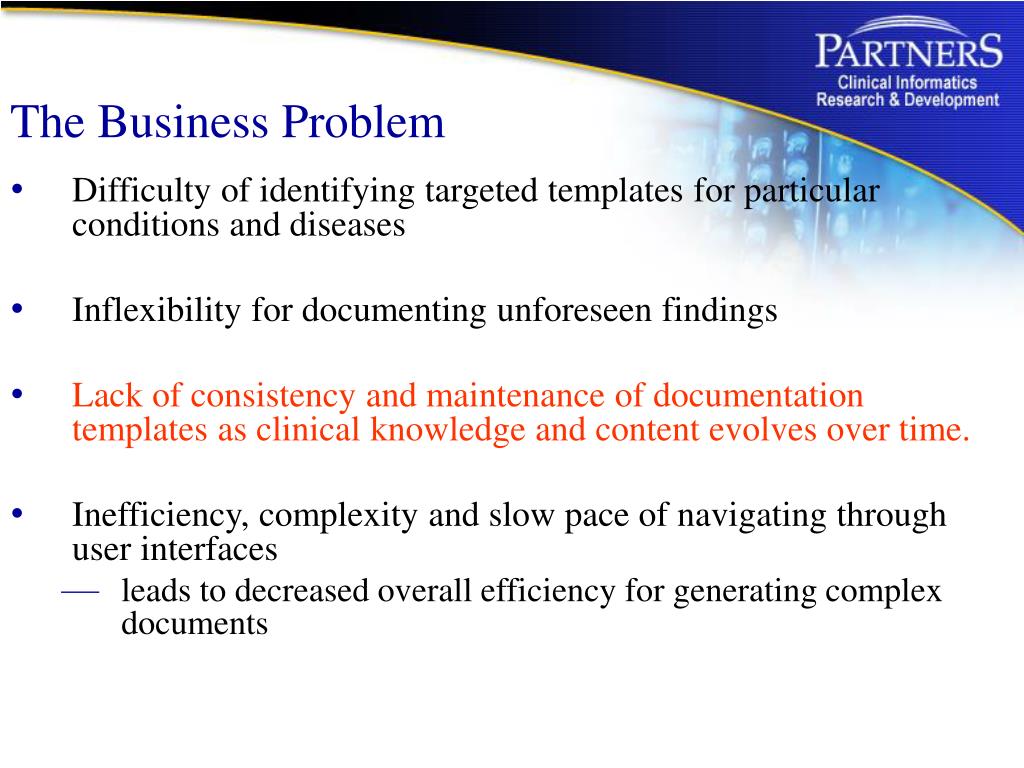 PARTNERS
Clinical Informatics
Research & Development

The Business Problem

• Difficulty of identifying targeted templates for particular conditions and diseases

• Inflexibility for documenting unforeseen findings

• Lack of consistency and maintenance of documentation templates as clinical knowledge and content evolves over time.

• Inefficiency, complexity and slow pace of navigating through user interfaces
— leads to decreased overall efficiency for generating complex documents